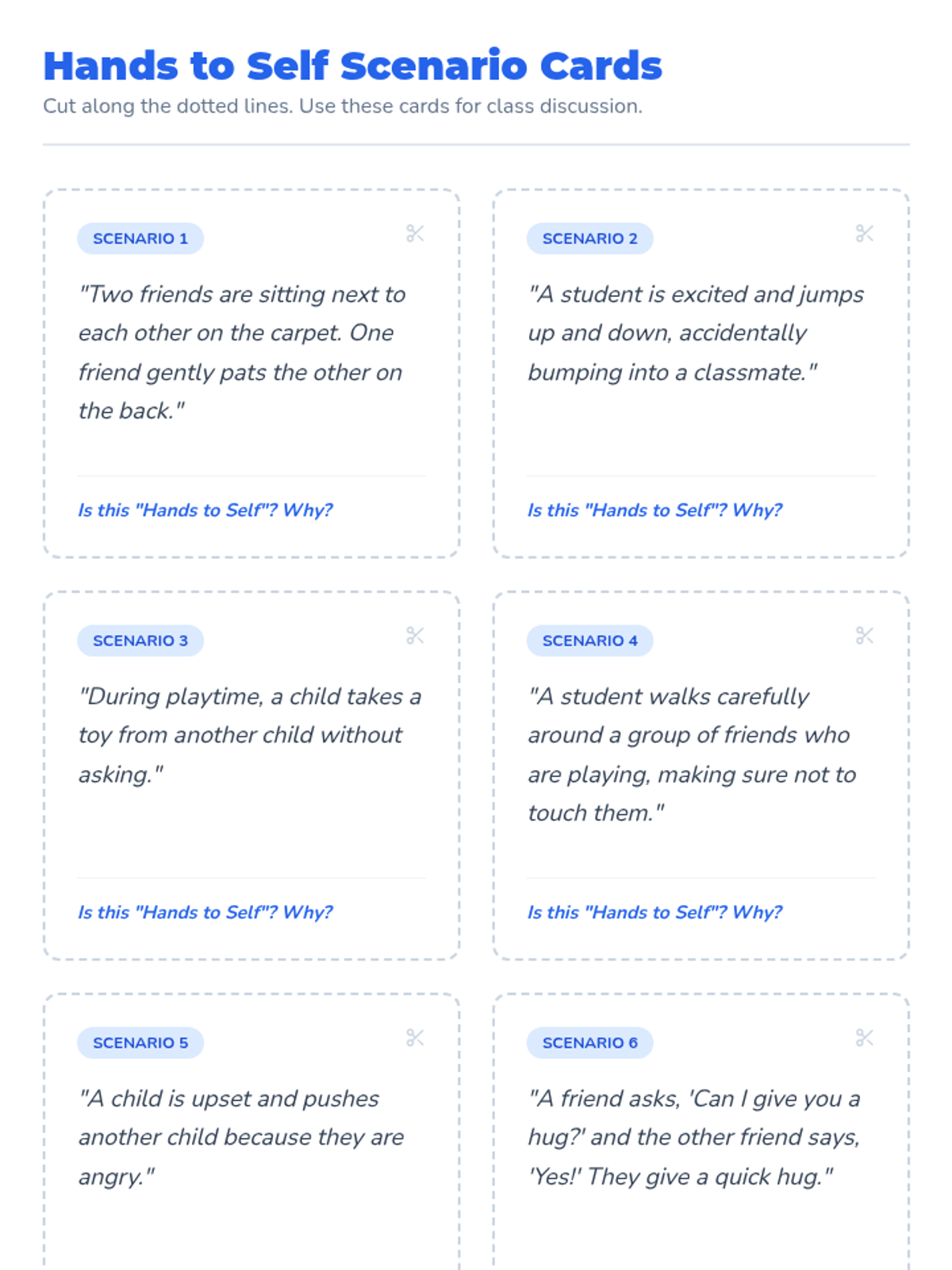 Hands to Self Scenario Cards

Cut along the dotted lines. Use these cards for class discussion.

SCENARIO 1

"Two friends are sitting next to each other on the carpet. One friend gently pats the other on the back."

Is this "Hands to Self"? Why?

SCENARIO 2

"A student is excited and jumps up and down, accidentally bumping into a classmate."

Is this "Hands to Self"? Why?

SCENARIO 3

"During playtime, a child takes a toy from another child without asking."

Is this "Hands to Self"? Why?

SCENARIO 4

"A student walks carefully around a group of friends who are playing, making sure not to touch them."

Is this "Hands to Self"? Why?

SCENARIO 5

"A child is upset and pushes another child because they are angry."

SCENARIO 6

"A friend asks, 'Can I give you a hug?' and the other friend says, 'Yes!' They give a quick hug."